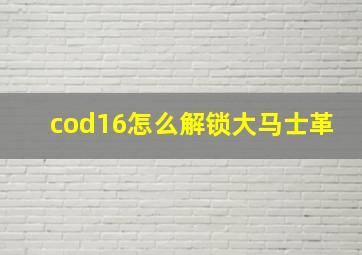 cod16怎么解锁大马士革